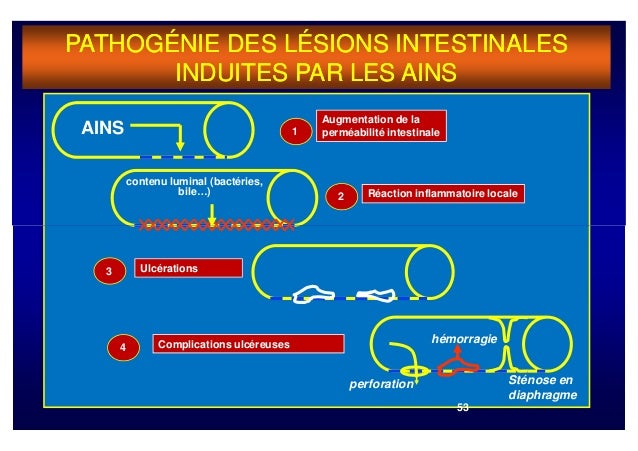 PATHOGÉNIE DES LÉSIONS INTESTINALES INDUITES PAR LES AINS

AINS

1 Augmentation de la perméabilité intestinale

contenu luminal (bactéries, bile…)

2 Réaction inflammatoire locale

3 Ulcérations

4 Complications ulcéreuses

hémorragie

perforation

Sténose en diaphragme

53